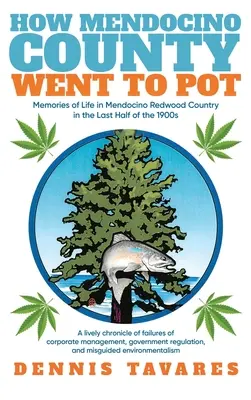 HOW MENDOCINO COUNTY WENT TO POT

Memories of Life in Mendocino Redwood Country in the Last Half of the 1900s

A lively chronicle of failures of corporate management, government regulation, and misguided environmentalism

DENNIS TAVARES